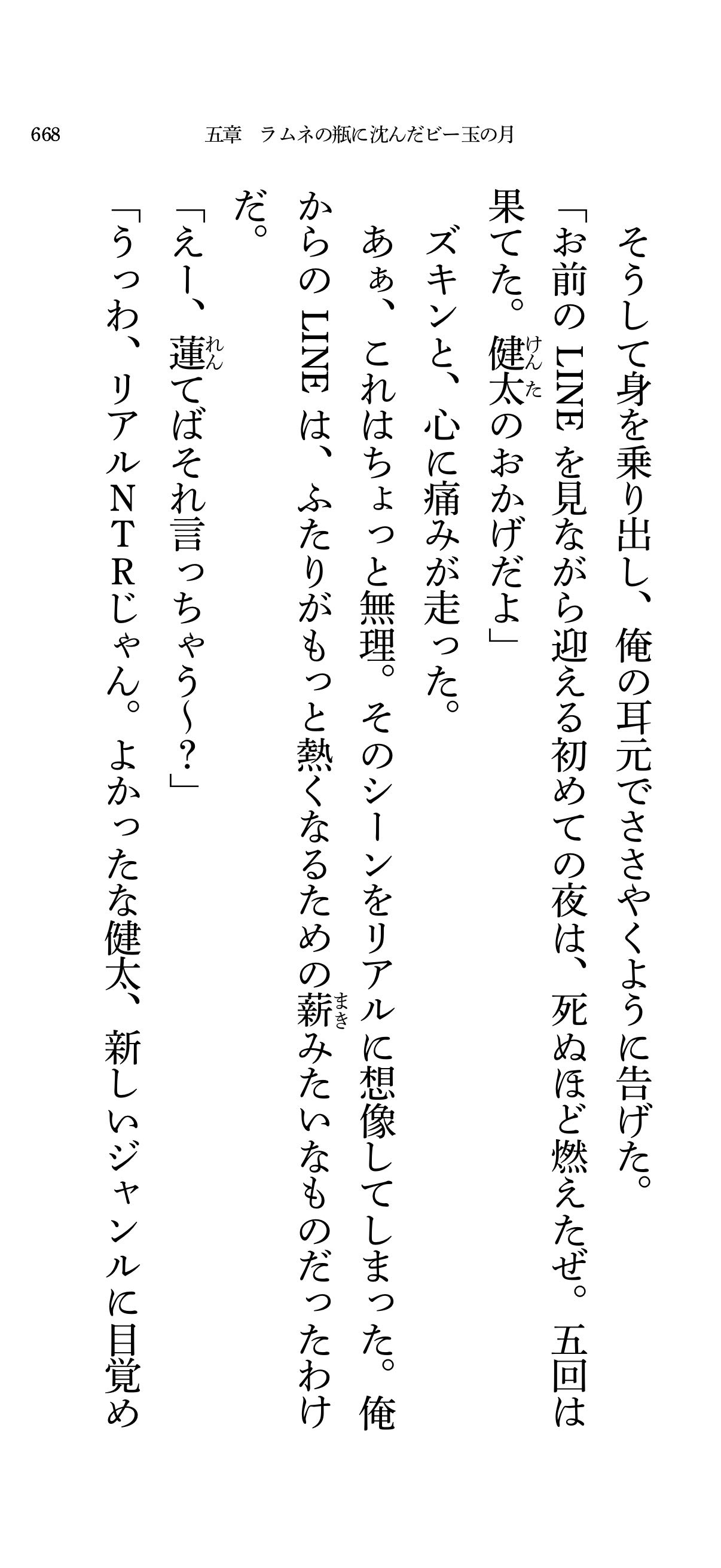 668 五章 ラムネの瓶に沈んだビー玉の月

そうして身を乗り出し、俺の耳元でささやくように告げた。

「お前のLINEを見ながら迎える初めての夜は、死ぬほど燃えたぜ。五回は果てた。健太のおかげだよ」

ズキンと、心に痛みが走った。

あぁ、これはちょっと無理。そのシーンをリアルに想像してしまった。俺からのLINEは、ふたりがもっと熱くなるための薪みたいなものだったわけだ。

「えー、蓮てばそれ言っちゃう〜?」

「うっわ、リアルNTRじゃん。よかったな健太、新しいジャンルに目覚め